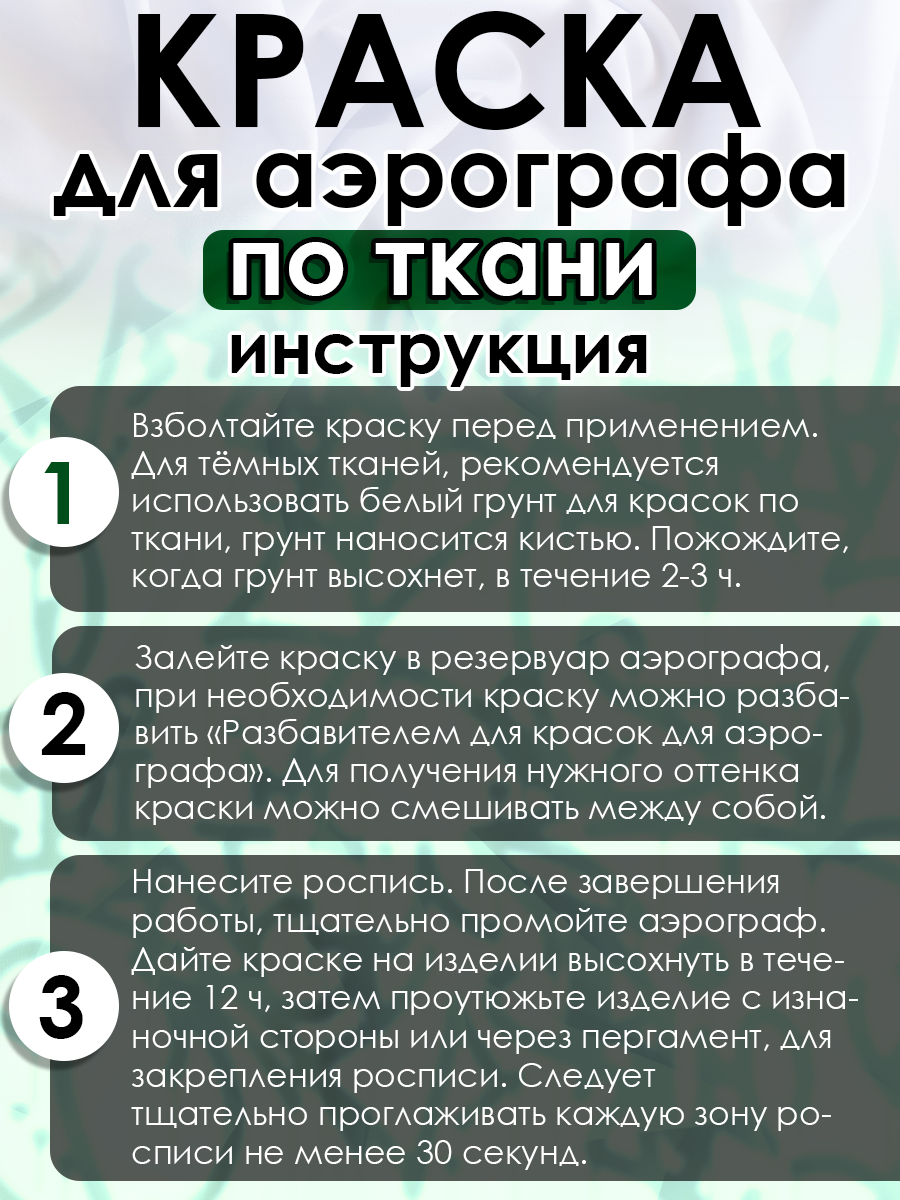 КРАСКА
для аэрографа
по ткани
инструкция

1
Взболтайте краску перед применением. Для тёмных тканей, рекомендуется использовать белый грунт для красок по ткани, грунт наносится кистью. Пожождите, когда грунт высохнет, в течение 2-3 ч.

2
Залейте краску в резервуар аэрографа, при необходимости краску можно разбавить «Разбавителем для красок для аэрографа». Для получения нужного оттенка краски можно смешивать между собой.

3
Нанесите роспись. После завершения работы, тщательно промойте аэрограф. Дайте краске на изделии высохнуть в течение 12 ч, затем проутюжьте изделие с изнаночной стороны или через пергамент, для закрепления росписи. Следует тщательно проглаживать каждую зону росписи не менее 30 секунд.